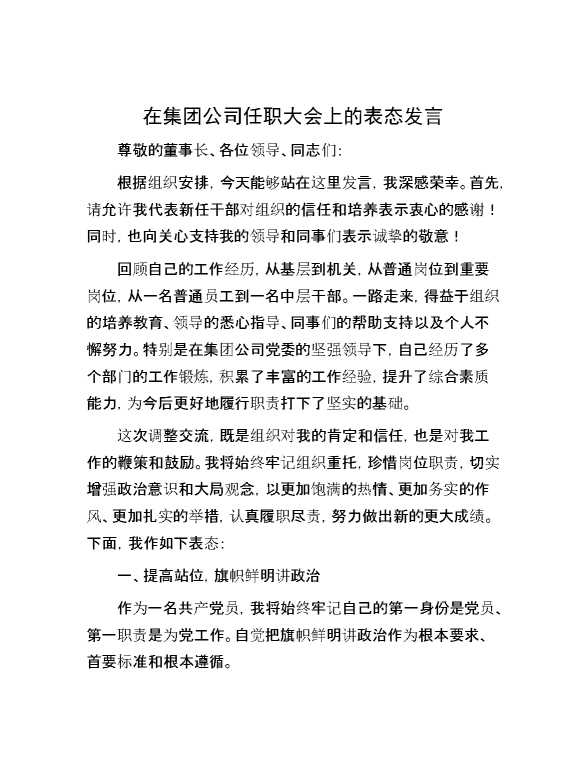 在集团公司任职大会上的表态发言

尊敬的董事长、各位领导、同志们：

根据组织安排，今天能够站在这里发言，我深感荣幸。首先，请允许我代表新任干部对组织的信任和培养表示衷心的感谢！同时，也向关心支持我的领导和同事们表示诚挚的敬意！

回顾自己的工作经历，从基层到机关，从普通岗位到重要岗位，从一名普通员工到一名中层干部。一路走来，得益于组织的培养教育、领导的悉心指导、同事们的帮助支持以及个人不懈努力。特别是在集团公司党委的坚强领导下，自己经历了多个部门的工作锻炼，积累了丰富的工作经验，提升了综合素质能力，为今后更好地履行职责打下了坚实的基础。

这次调整交流，既是组织对我的肯定和信任，也是对我工作的鞭策和鼓励。我将始终牢记组织重托，珍惜岗位职责，切实增强政治意识和大局观念，以更加饱满的热情、更加务实的作风、更加扎实的举措，认真履职尽责，努力做出新的更大成绩。下面，我作如下表态：

一、提高站位，旗帜鲜明讲政治

作为一名共产党员，我将始终牢记自己的第一身份是党员、第一职责是为党工作。自觉把旗帜鲜明讲政治作为根本要求、首要标准和根本遵循。